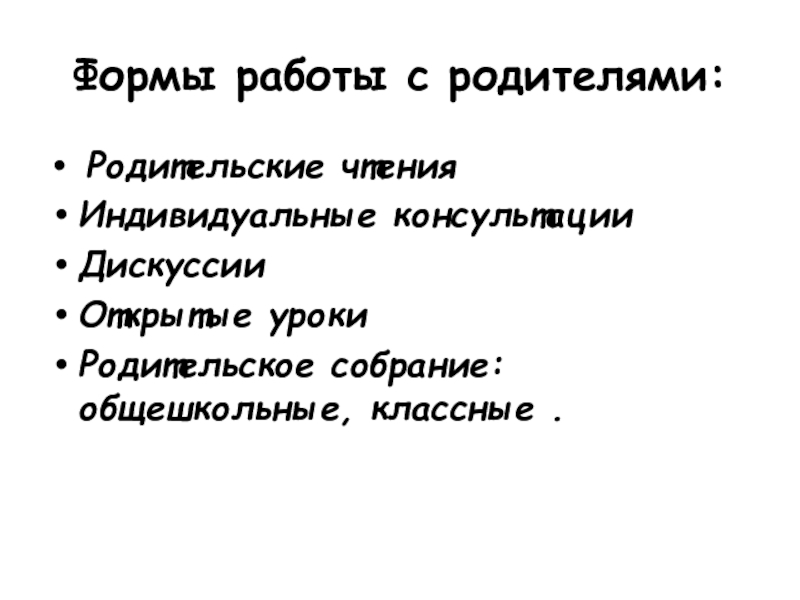 Формы работы с родителями:

• Родительские чтения
• Индивидуальные консультации
• Дискуссии
• Открытые уроки
• Родительское собрание: общешкольные, классные .